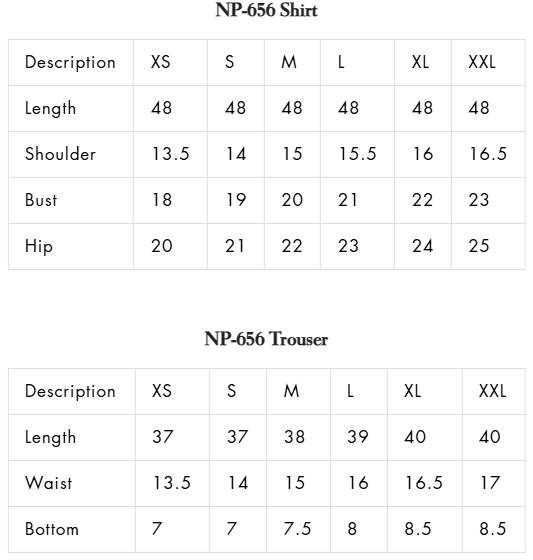 NP-656 Shirt

| Description | XS | S | M | L | XL | XXL |
|---|---|---|---|---|---|---|
| Length | 48 | 48 | 48 | 48 | 48 | 48 |
| Shoulder | 13.5 | 14 | 15 | 15.5 | 16 | 16.5 |
| Bust | 18 | 19 | 20 | 21 | 22 | 23 |
| Hip | 20 | 21 | 22 | 23 | 24 | 25 |

NP-656 Trouser

| Description | XS | S | M | L | XL | XXL |
|---|---|---|---|---|---|---|
| Length | 37 | 37 | 38 | 39 | 40 | 40 |
| Waist | 13.5 | 14 | 15 | 16 | 16.5 | 17 |
| Bottom | 7 | 7 | 7.5 | 8 | 8.5 | 8.5 |